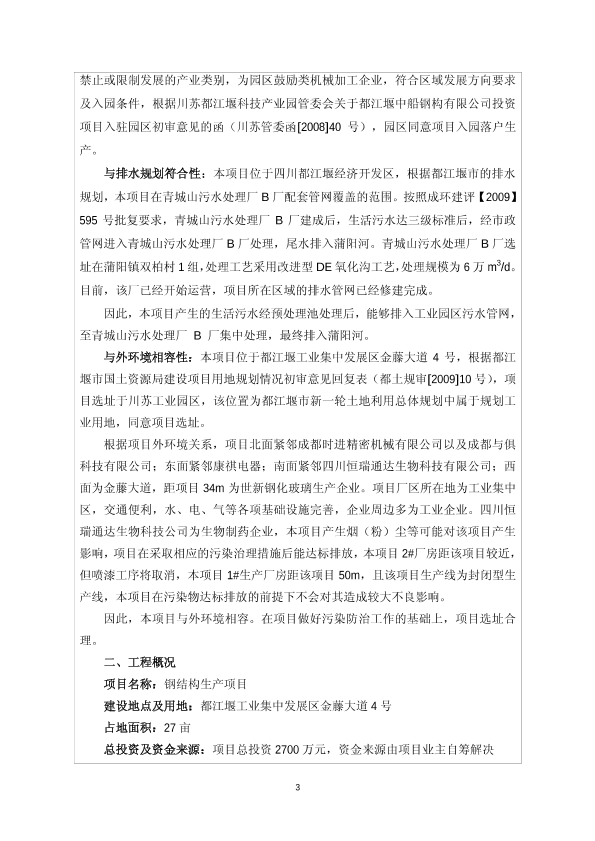 禁止或限制发展的产业类别，为园区鼓励类机械加工企业，符合区域发展方向要求及入园条件，根据川苏都江堰科技产业园管委会关于都江堰中船钢构有限公司投资项目入驻园区初审意见的函（川苏管委函[2008]40 号），园区同意项目入园落户生产。

与排水规划符合性：本项目位于四川都江堰经济开发区，根据都江堰市的排水规划，本项目在青城山污水处理厂 B 厂配套管网覆盖的范围。按照成环建评【2009】595 号批复要求，青城山污水处理厂 B 厂建成后，生活污水达三级标准后，经市政管网进入青城山污水处理厂 B 厂处理，尾水排入蒲阳河。青城山污水处理厂 B 厂选址在蒲阳镇双柏村 1 组，处理工艺采用改进型 DE 氧化沟工艺，处理规模为 6 万 $m^3/d$。目前，该厂已经开始运营，项目所在区域的排水管网已经修建完成。

因此，本项目产生的生活污水经预处理池处理后，能够排入工业园区污水管网，至青城山污水处理厂 B 厂集中处理，最终排入蒲阳河。

与外环境相容性：本项目位于都江堰工业集中发展区金藤大道 4 号，根据都江堰市国土资源局建设项目用地规划情况初审意见回复表（都土规审[2009]10 号），项目选址于川苏工业园区，该位置为都江堰市新一轮土地利用总体规划中属于规划工业用地，同意项目选址。

根据项目外环境关系，项目北面紧邻成都时进精密机械有限公司以及成都与俱科技有限公司；东面紧邻康祺电器；南面紧邻四川恒瑞通达生物科技有限公司；西面为金藤大道，距项目 34m 为世新钢化玻璃生产企业。项目厂区所在地为工业集中区，交通便利，水、电、气等各项基础设施完善，企业周边多为工业企业。四川恒瑞通达生物科技公司为生物制药企业，本项目产生烟（粉）尘等可能对该项目产生影响，项目在采取相应的污染治理措施后能达标排放，本项目 2#厂房距该项目较近，但喷漆工序将取消，本项目 1#生产厂房距该项目 50m，且该项目生产线为封闭型生产线，本项目在污染物达标排放的前提下不会对其造成较大不良影响。

因此，本项目与外环境相容。在项目做好污染防治工作的基础上，项目选址合理。

二、工程概况

项目名称：钢结构生产项目

建设地点及用地：都江堰工业集中发展区金藤大道 4 号

占地面积：27 亩

总投资及资金来源：项目总投资 2700 万元，资金来源由项目业主自筹解决

3